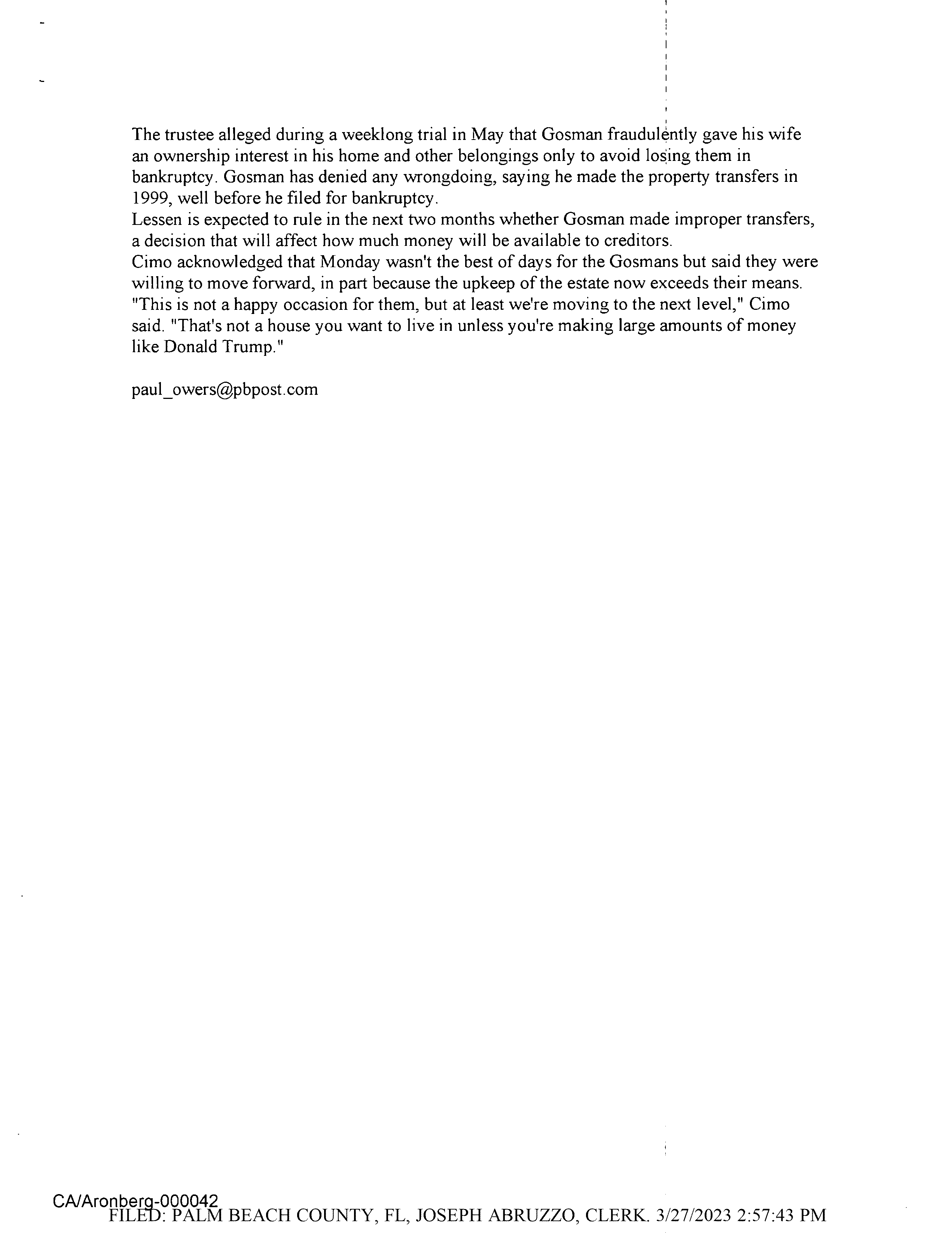 The trustee alleged during a weeklong trial in May that Gosman fraudulently gave his wife an ownership interest in his home and other belongings only to avoid losing them in bankruptcy. Gosman has denied any wrongdoing, saying he made the property transfers in 1999, well before he filed for bankruptcy.
Lessen is expected to rule in the next two months whether Gosman made improper transfers, a decision that will affect how much money will be available to creditors.
Cimo acknowledged that Monday wasn't the best of days for the Gosmans but said they were willing to move forward, in part because the upkeep of the estate now exceeds their means.
"This is not a happy occasion for them, but at least we're moving to the next level," Cimo said. "That's not a house you want to live in unless you're making large amounts of money like Donald Trump."

paul_owers@pbpost.com

CA/Aronberg-000042
FILED: PALM BEACH COUNTY, FL, JOSEPH ABRUZZO, CLERK. 3/27/2023 2:57:43 PM